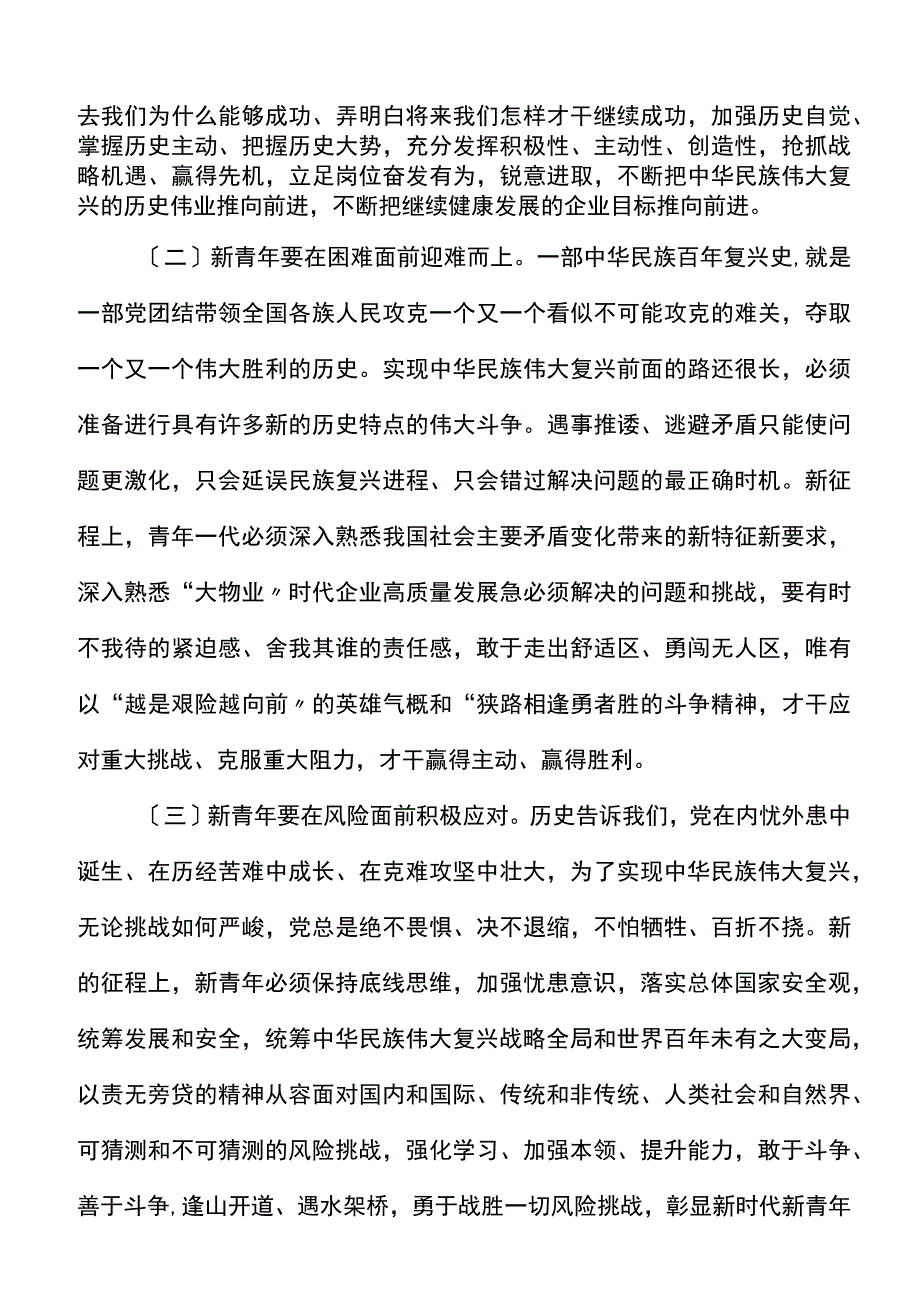 去我们为什么能够成功、弄明白将来我们怎样才干继续成功，加强历史自觉、掌握历史主动、把握历史大势，充分发挥积极性、主动性、创造性，抢抓战略机遇、赢得先机，立足岗位奋发有为，锐意进取，不断把中华民族伟大复兴的历史伟业推向前进，不断把继续健康发展的企业目标推向前进。

〔二〕新青年要在困难面前迎难而上。一部中华民族百年复兴史,就是一部党团结带领全国各族人民攻克一个又一个看似不可能攻克的难关，夺取一个又一个伟大胜利的历史。实现中华民族伟大复兴前面的路还很长，必须准备进行具有许多新的历史特点的伟大斗争。遇事推诿、逃避矛盾只能使问题更激化，只会延误民族复兴进程、只会错过解决问题的最正确时机。新征程上，青年一代必须深入熟悉我国社会主要矛盾变化带来的新特征新要求，深入熟悉“大物业〃时代企业高质量发展急必须解决的问题和挑战，要有时不我待的紧迫感、舍我其谁的责任感，敢于走出舒适区、勇闯无人区，唯有以“越是艰险越向前〃的英雄气概和“狭路相逢勇者胜的斗争精神，才干应对重大挑战、克服重大阻力，才干赢得主动、赢得胜利。

〔三〕新青年要在风险面前积极应对。历史告诉我们，党在内忧外患中诞生、在历经苦难中成长、在克难攻坚中壮大，为了实现中华民族伟大复兴，无论挑战如何严峻，党总是绝不畏惧、决不退缩，不怕牺牲、百折不挠。新的征程上，新青年必须保持底线思维，加强忧患意识，落实总体国家安全观，统筹发展和安全，统筹中华民族伟大复兴战略全局和世界百年未有之大变局，以责无旁贷的精神从容面对国内和国际、传统和非传统、人类社会和自然界、可猜测和不可猜测的风险挑战，强化学习、加强本领、提升能力，敢于斗争、善于斗争,逢山开道、遇水架桥，勇于战胜一切风险挑战，彰显新时代新青年